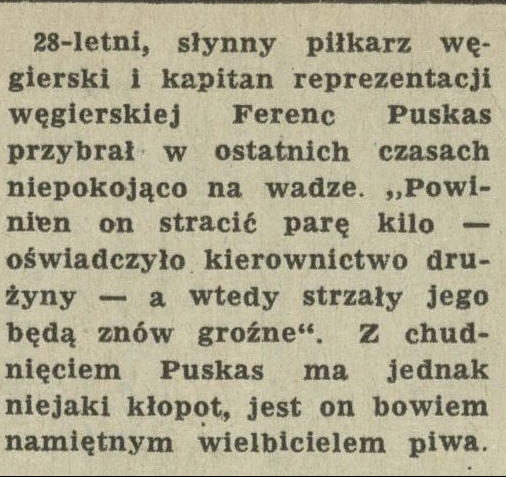 28-letni, słynny piłkarz węgierski i kapitan reprezentacji węgierskiej Ferenc Puskas przybrał w ostatnich czasach niepokojąco na wadze. „Powinien on stracić parę kilo — oświadczyło kierownictwo drużyny — a wtedy strzały jego będą znów groźne“. Z chudnięciem Puskas ma jednak niejaki kłopot, jest on bowiem namiętnym wielbicielem piwa.